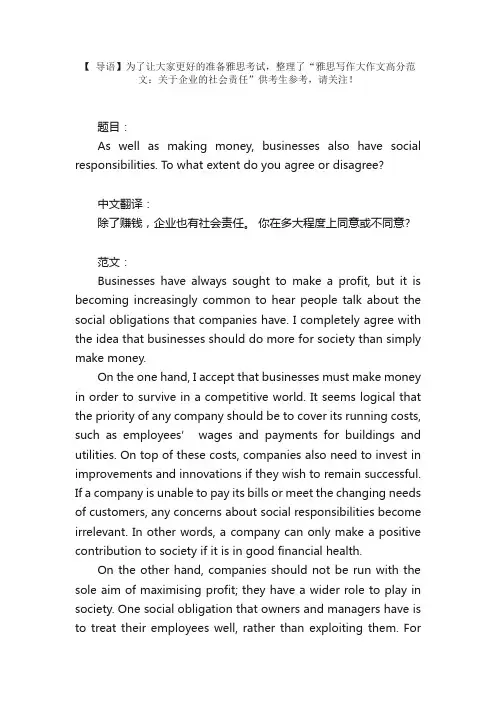 【 导语】为了让大家更好的准备雅思考试，整理了“雅思写作大作文高分范文：关于企业的社会责任”供考生参考，请关注！

题目：
As well as making money, businesses also have social responsibilities. To what extent do you agree or disagree?

中文翻译：
除了赚钱，企业也有社会责任。 你在多大程度上同意或不同意?

范文：
Businesses have always sought to make a profit, but it is becoming increasingly common to hear people talk about the social obligations that companies have. I completely agree with the idea that businesses should do more for society than simply make money.

On the one hand, I accept that businesses must make money in order to survive in a competitive world. It seems logical that the priority of any company should be to cover its running costs, such as employees' wages and payments for buildings and utilities. On top of these costs, companies also need to invest in improvements and innovations if they wish to remain successful. If a company is unable to pay its bills or meet the changing needs of customers, any concerns about social responsibilities become irrelevant. In other words, a company can only make a positive contribution to society if it is in good financial health.

On the other hand, companies should not be run with the sole aim of maximising profit; they have a wider role to play in society. One social obligation that owners and managers have is to treat their employees well, rather than exploiting them. For